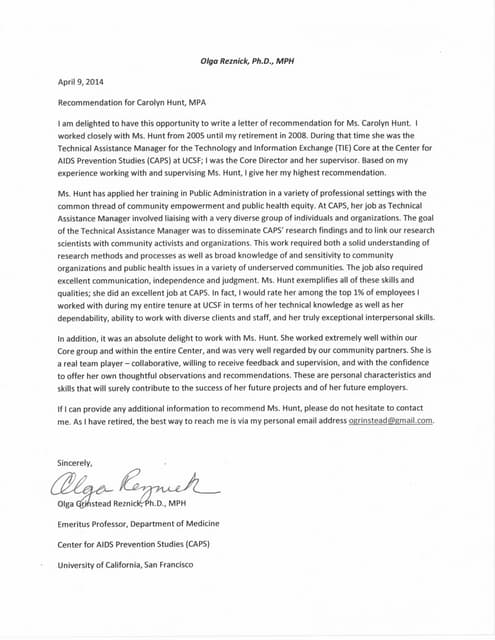 Olga Reznick, Ph.D., MPH

April 9, 2014

Recommendation for Carolyn Hunt, MPA

I am delighted to have this opportunity to write a letter of recommendation for Ms. Carolyn Hunt. I worked closely with Ms. Hunt from 2005 until my retirement in 2008. During that time she was the Technical Assistance Manager for the Technology and Information Exchange (TIE) Core at the Center for AIDS Prevention Studies (CAPS) at UCSF; I was the Core Director and her supervisor. Based on my experience working with and supervising Ms. Hunt, I give her my highest recommendation.

Ms. Hunt has applied her training in Public Administration in a variety of professional settings with the common thread of community empowerment and public health equity. At CAPS, her job as Technical Assistance Manager involved liaising with a very diverse group of individuals and organizations. The goal of the Technical Assistance Manager was to disseminate CAPS' research findings and to link our research scientists with community activists and organizations. This work required both a solid understanding of research methods and processes as well as broad knowledge of and sensitivity to community organizations and public health issues in a variety of underserved communities. The job also required excellent communication, independence and judgment. Ms. Hunt exemplifies all of these skills and qualities; she did an excellent job at CAPS. In fact, I would rate her among the top 1% of employees I worked with during my entire tenure at UCSF in terms of her technical knowledge as well as her dependability, ability to work with diverse clients and staff, and her truly exceptional interpersonal skills.

In addition, it was an absolute delight to work with Ms. Hunt. She worked extremely well within our Core group and within the entire Center, and was very well regarded by our community partners. She is a real team player – collaborative, willing to receive feedback and supervision, and with the confidence to offer her own thoughtful observations and recommendations. These are personal characteristics and skills that will surely contribute to the success of her future projects and of her future employers.

If I can provide any additional information to recommend Ms. Hunt, please do not hesitate to contact me. As I have retired, the best way to reach me is via my personal email address ogrinstead@gmail.com.

Sincerely,

Olga Reznick

Olga Grinstead Reznick, Ph.D., MPH

Emeritus Professor, Department of Medicine

Center for AIDS Prevention Studies (CAPS)

University of California, San Francisco